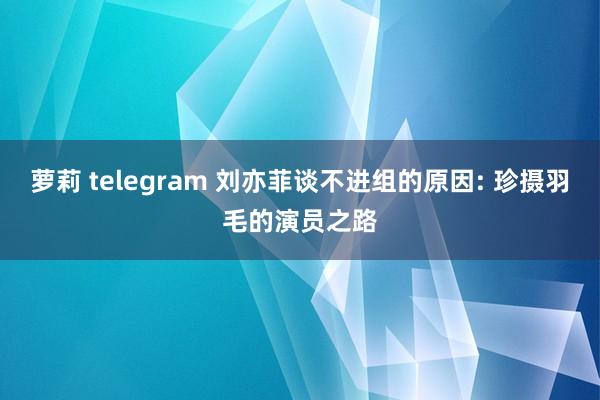 萝莉 telegram 刘亦菲谈不进组的原因: 珍摄羽毛的演员之路